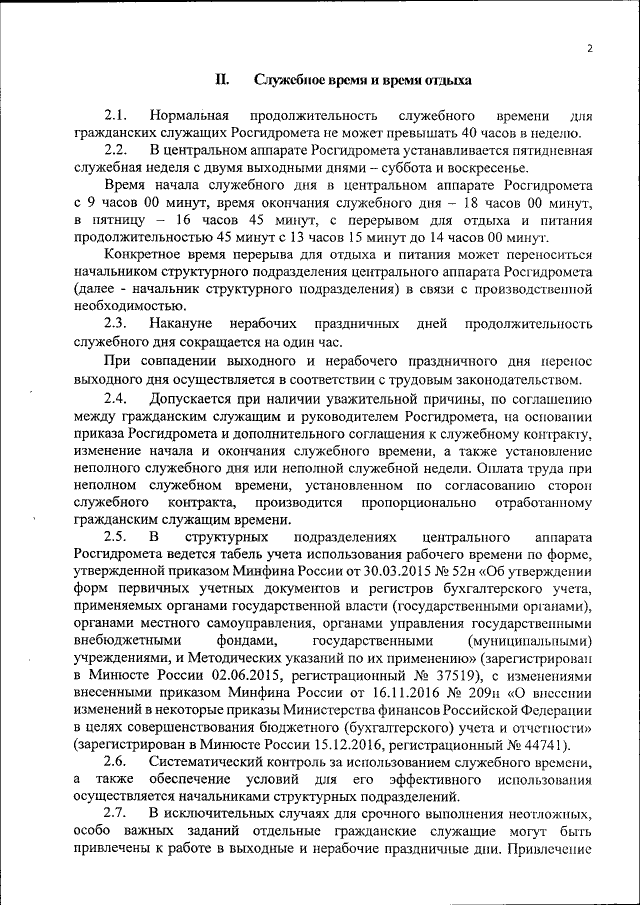 2

II. Служебное время и время отдыха

2.1. Нормальная продолжительность служебного времени для гражданских служащих Росгидромета не может превышать 40 часов в неделю.

2.2. В центральном аппарате Росгидромета устанавливается пятидневная служебная неделя с двумя выходными днями – суббота и воскресенье.

Время начала служебного дня в центральном аппарате Росгидромета с 9 часов 00 минут, время окончания служебного дня – 18 часов 00 минут, в пятницу – 16 часов 45 минут, с перерывом для отдыха и питания продолжительностью 45 минут с 13 часов 15 минут до 14 часов 00 минут.

Конкретное время перерыва для отдыха и питания может переноситься начальником структурного подразделения центрального аппарата Росгидромета (далее - начальник структурного подразделения) в связи с производственной необходимостью.

2.3. Накануне нерабочих праздничных дней продолжительность служебного дня сокращается на один час.

При совпадении выходного и нерабочего праздничного дня перенос выходного дня осуществляется в соответствии с трудовым законодательством.

2.4. Допускается при наличии уважительной причины, по соглашению между гражданским служащим и руководителем Росгидромета, на основании приказа Росгидромета и дополнительного соглашения к служебному контракту, изменение начала и окончания служебного времени, а также установление неполного служебного дня или неполной служебной недели. Оплата труда при неполном служебном времени, установленном по согласованию сторон служебного контракта, производится пропорционально отработанному гражданским служащим времени.

2.5. В структурных подразделениях центрального аппарата Росгидромета ведется табель учета использования рабочего времени по форме, утвержденной приказом Минфина России от 30.03.2015 № 52н «Об утверждении форм первичных учетных документов и регистров бухгалтерского учета, применяемых органами государственной власти (государственными органами), органами местного самоуправления, органами управления государственными внебюджетными фондами, государственными (муниципальными) учреждениями, и Методических указаний по их применению» (зарегистрирован в Минюсте России 02.06.2015, регистрационный № 37519), с изменениями внесенными приказом Минфина России от 16.11.2016 № 209н «О внесении изменений в некоторые приказы Министерства финансов Российской Федерации в целях совершенствования бюджетного (бухгалтерского) учета и отчетности» (зарегистрирован в Минюсте России 15.12.2016, регистрационный № 44741).

2.6. Систематический контроль за использованием служебного времени, а также обеспечение условий для его эффективного использования осуществляется начальниками структурных подразделений.

2.7. В исключительных случаях для срочного выполнения неотложных, особо важных заданий отдельные гражданские служащие могут быть привлечены к работе в выходные и нерабочие праздничные дни. Привлечение